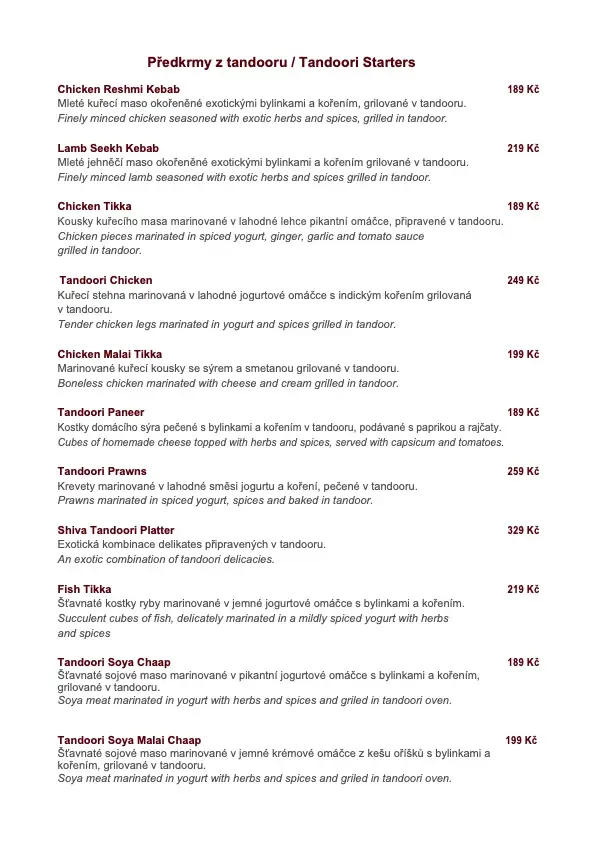 Předkrmy z tandooru / Tandoori Starters

Chicken Reshmi Kebab 189 Kč
Mleté kuřecí maso okořeněné exotickými bylinkami a kořením, grilované v tandooru.
Finely minced chicken seasoned with exotic herbs and spices, grilled in tandoor.

Lamb Seekh Kebab 219 Kč
Mleté jehněčí maso okořeněné exotickými bylinkami a kořením grilované v tandooru.
Finely minced lamb seasoned with exotic herbs and spices grilled in tandoor.

Chicken Tikka 189 Kč
Kousky kuřecího masa marinované v lahodné lehce pikantní omáčce, připravené v tandooru.
Chicken pieces marinated in spiced yogurt, ginger, garlic and tomato sauce grilled in tandoor.

Tandoori Chicken 249 Kč
Kuřecí stehna marinovaná v lahodné jogurtové omáčce s indickým kořením grilovaná v tandooru.
Tender chicken legs marinated in yogurt and spices grilled in tandoor.

Chicken Malai Tikka 199 Kč
Marinované kuřecí kousky se sýrem a smetanou grilované v tandooru.
Boneless chicken marinated with cheese and cream grilled in tandoor.

Tandoori Paneer 189 Kč
Kostky domácího sýra pečené s bylinkami a kořením v tandooru, podávané s paprikou a rajčaty.
Cubes of homemade cheese topped with herbs and spices, served with capsicum and tomatoes.

Tandoori Prawns 259 Kč
Krevety marinované v lahodné směsi jogurtu a koření, pečené v tandooru.
Prawns marinated in spiced yogurt, spices and baked in tandoor.

Shiva Tandoori Platter 329 Kč
Exotická kombinace delikates připravených v tandooru.
An exotic combination of tandoori delicacies.

Fish Tikka 219 Kč
Šťavnaté kostky ryby marinované v jemné jogurtové omáčce s bylinkami a kořením.
Succulent cubes of fish, delicately marinated in a mildly spiced yogurt with herbs and spices

Tandoori Soya Chaap 189 Kč
Šťavnaté sojové maso marinované v pikantní jogurtové omáčce s bylinkami a kořením, grilované v tandooru.
Soya meat marinated in yogurt with herbs and spices and griled in tandoori oven.

Tandoori Soya Malai Chaap 199 Kč
Šťavnaté sojové maso marinované v jemné krémové omáčce z kešu oříšků s bylinkami a kořením, grilované v tandooru.
Soya meat marinated in yogurt with herbs and spices and griled in tandoori oven.